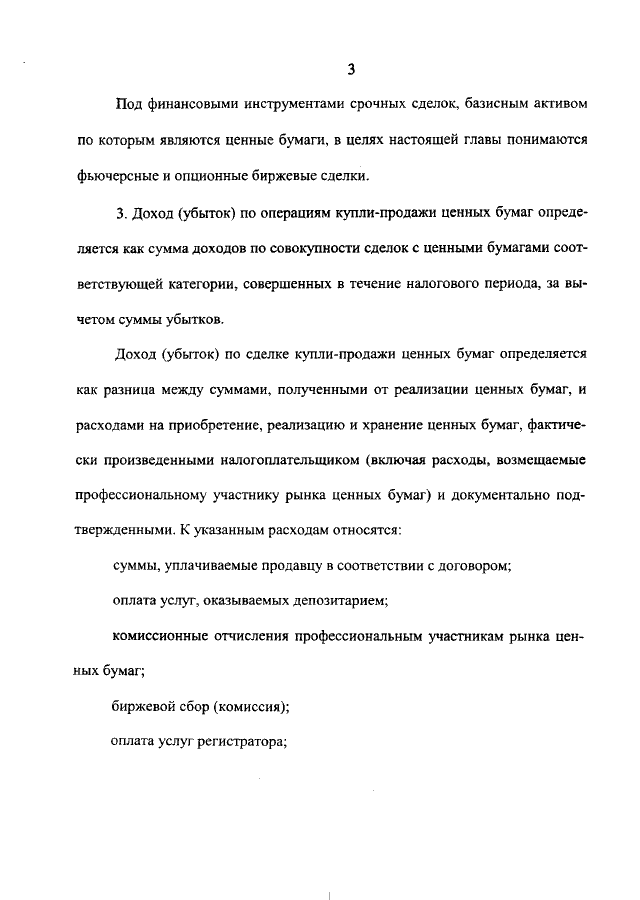 3

Под финансовыми инструментами срочных сделок, базисным активом по которым являются ценные бумаги, в целях настоящей главы понимаются фьючерсные и опционные биржевые сделки.

3. Доход (убыток) по операциям купли-продажи ценных бумаг определяется как сумма доходов по совокупности сделок с ценными бумагами соответствующей категории, совершенных в течение налогового периода, за вычетом суммы убытков.

Доход (убыток) по сделке купли-продажи ценных бумаг определяется как разница между суммами, полученными от реализации ценных бумаг, и расходами на приобретение, реализацию и хранение ценных бумаг, фактически произведенными налогоплательщиком (включая расходы, возмещаемые профессиональному участнику рынка ценных бумаг) и документально подтвержденными. К указанным расходам относятся:

суммы, уплачиваемые продавцу в соответствии с договором;

оплата услуг, оказываемых депозитарием;

комиссионные отчисления профессиональным участникам рынка ценных бумаг;

биржевой сбор (комиссия);

оплата услуг регистратора;